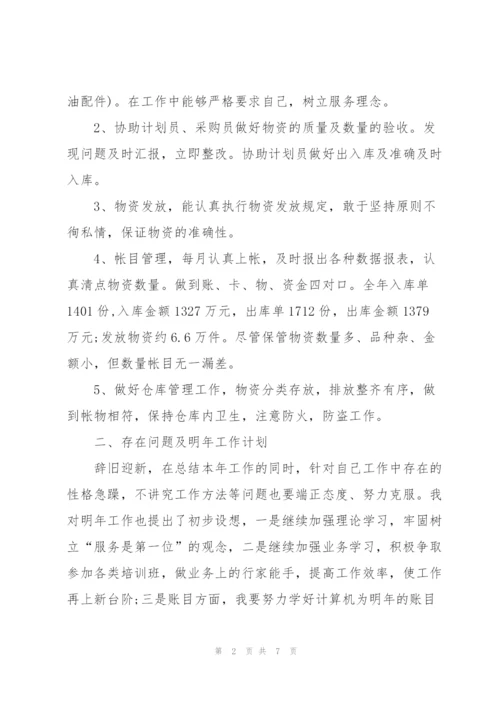 油配件)。在工作中能够严格要求自己，树立服务理念。

2、协助计划员、采购员做好物资的质量及数量的验收。发现问题及时汇报，立即整改。协助计划员做好出入库及准确及时入库。

3、物资发放，能认真执行物资发放规定，敢于坚持原则不徇私情，保证物资的准确性。

4、帐目管理，每月认真上帐，及时报出各种数据报表，认真清点物资数量。做到账、卡、物、资金四对口。全年入库单1401份,入库金额1327万元，出库单1712份，出库金额1379万元;发放物资约6.6万件。尽管保管物资数量多、品种杂、金额小，但数量帐目无一漏差。

5、做好仓库管理工作，物资分类存放，排放整齐有序，做到帐物相符，保持仓库内卫生，注意防火，防盗工作。

二、存在问题及明年工作计划

辞旧迎新，在总结本年工作的同时，针对自己工作中存在的性格急躁，不讲究工作方法等问题也要端正态度、努力克服。我对明年工作也提出了初步设想，一是继续加强理论学习，牢固树立“服务是第一位”的观念，二是继续加强业务学习，积极争取参加各类培训班，做业务上的行家能手，提高工作效率，使工作再上新台阶;三是账目方面，我要努力学好计算机为明年的账目

第 2 页 共 7 页